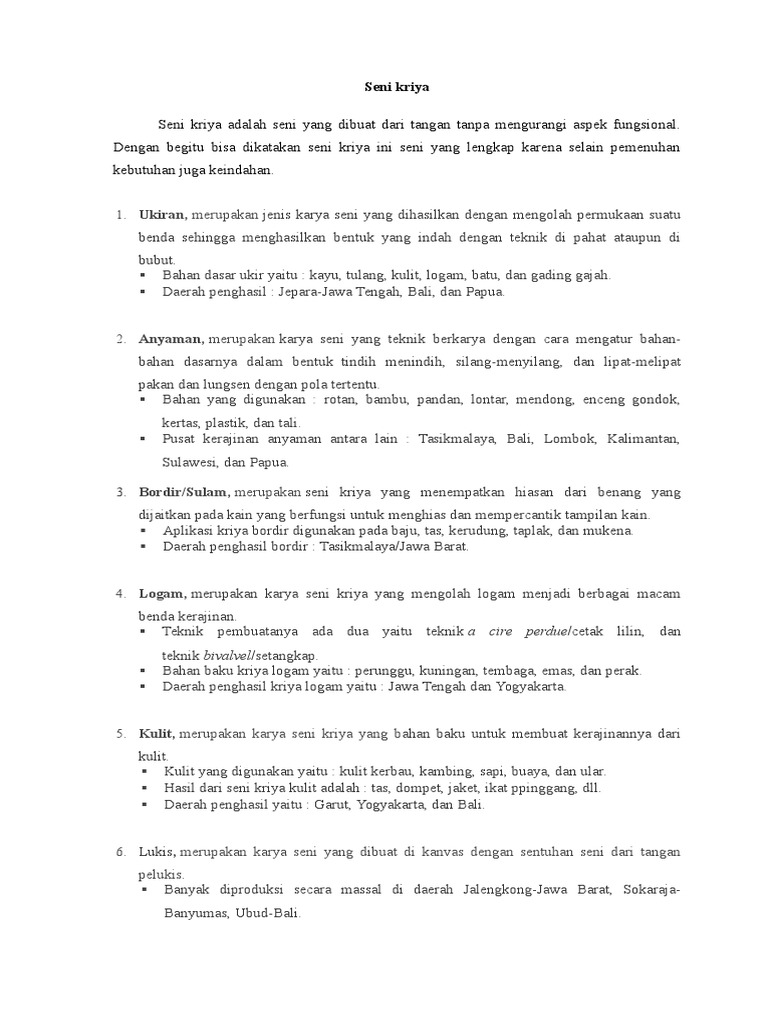 Seni kriya

Seni kriya adalah seni yang dibuat dari tangan tanpa mengurangi aspek fungsional. Dengan begitu bisa dikatakan seni kriya ini seni yang lengkap karena selain pemenuhan kebutuhan juga keindahan.

1. Ukiran, merupakan jenis karya seni yang dihasilkan dengan mengolah permukaan suatu benda sehingga menghasilkan bentuk yang indah dengan teknik di pahat ataupun di bubut.
▪ Bahan dasar ukir yaitu : kayu, tulang, kulit, logam, batu, dan gading gajah.
▪ Daerah penghasil : Jepara-Jawa Tengah, Bali, dan Papua.

2. Anyaman, merupakan karya seni yang teknik berkarya dengan cara mengatur bahan-bahan dasarnya dalam bentuk tindih menindih, silang-menyilang, dan lipat-melipat pakan dan lungsen dengan pola tertentu.
▪ Bahan yang digunakan : rotan, bambu, pandan, lontar, mendong, enceng gondok, kertas, plastik, dan tali.
▪ Pusat kerajinan anyaman antara lain : Tasikmalaya, Bali, Lombok, Kalimantan, Sulawesi, dan Papua.

3. Bordir/Sulam, merupakan seni kriya yang menempatkan hiasan dari benang yang dijaitkan pada kain yang berfungsi untuk menghias dan mempercantik tampilan kain.
▪ Aplikasi kriya bordir digunakan pada baju, tas, kerudung, taplak, dan mukena.
▪ Daerah penghasil bordir : Tasikmalaya/Jawa Barat.

4. Logam, merupakan karya seni kriya yang mengolah logam menjadi berbagai macam benda kerajinan.
▪ Teknik pembuatanya ada dua yaitu teknik a cire perdue/cetak lilin, dan teknik bivalvel/setangkap.
▪ Bahan baku kriya logam yaitu : perunggu, kuningan, tembaga, emas, dan perak.
▪ Daerah penghasil kriya logam yaitu : Jawa Tengah dan Yogyakarta.

5. Kulit, merupakan karya seni kriya yang bahan baku untuk membuat kerajinannya dari kulit.
▪ Kulit yang digunakan yaitu : kulit kerbau, kambing, sapi, buaya, dan ular.
▪ Hasil dari seni kriya kulit adalah : tas, dompet, jaket, ikat ppinggang, dll.
▪ Daerah penghasil yaitu : Garut, Yogyakarta, dan Bali.

6. Lukis, merupakan karya seni yang dibuat di kanvas dengan sentuhan seni dari tangan pelukis.
▪ Banyak diproduksi secara massal di daerah Jalengkong-Jawa Barat, Sokaraja-Banyumas, Ubud-Bali.